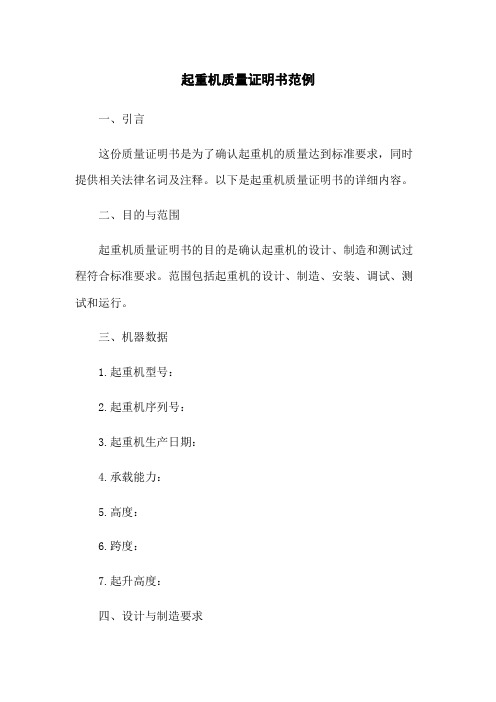 起重机质量证明书范例

一、引言

这份质量证明书是为了确认起重机的质量达到标准要求，同时提供相关法律名词及注释。以下是起重机质量证明书的详细内容。

二、目的与范围

起重机质量证明书的目的是确认起重机的设计、制造和测试过程符合标准要求。范围包括起重机的设计、制造、安装、调试、测试和运行。

三、机器数据

1.起重机型号：

2.起重机序列号：

3.起重机生产日期：

4.承载能力：

5.高度：

6.跨度：

7.起升高度：

四、设计与制造要求